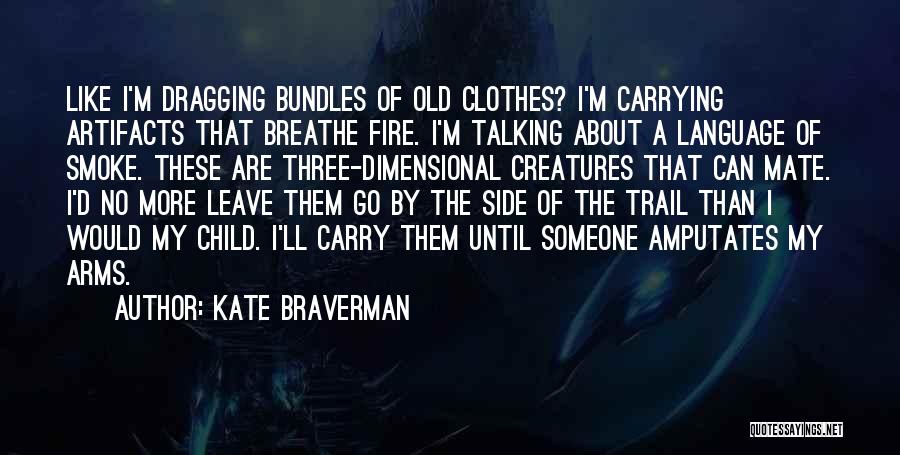 LIKE I'M DRAGGING BUNDLES OF OLD CLOTHES? I'M CARRYING ARTIFACTS THAT BREATHE FIRE. I'M TALKING ABOUT A LANGUAGE OF SMOKE. THESE ARE THREE-DIMENSIONAL CREATURES THAT CAN MATE. I'D NO MORE LEAVE THEM GO BY THE SIDE OF THE TRAIL THAN I WOULD MY CHILD. I'LL CARRY THEM UNTIL SOMEONE AMPUTATES MY ARMS.

AUTHOR: KATE BRAVERMAN

QUOTESSAYINGS.NET